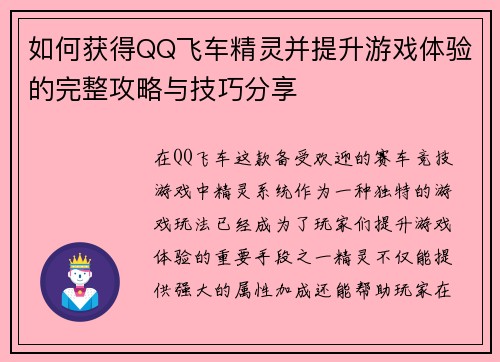 如何获得QQ飞车精灵并提升游戏体验的完整攻略与技巧分享

在QQ飞车这款备受欢迎的赛车竞技游戏中精灵系统作为一种独特的游戏玩法已经成为了玩家们提升游戏体验的重要手段之一精灵不仅能提供强大的属性加成还能帮助玩家在